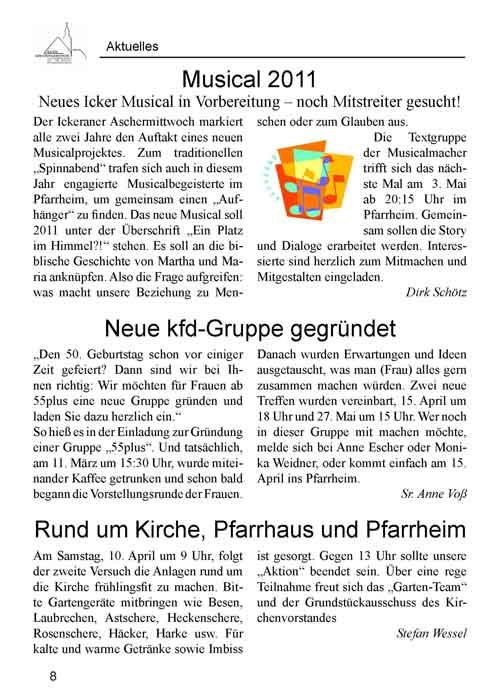 Aktuelles

Musical 2011

Neues Icker Musical in Vorbereitung – noch Mitstreiter gesucht!

Der Ickeraner Aschermittwoch markiert alle zwei Jahre den Auftakt eines neuen Musicalprojektes. Zum traditionellen „Spinnabend“ trafen sich auch in diesem Jahr engagierte Musicalbegeisterte im Pfarrheim, um gemeinsam einen „Aufhänger“ zu finden. Das neue Musical soll 2011 unter der Überschrift „Ein Platz im Himmel?!“ stehen. Es soll an die biblische Geschichte von Martha und Maria anknüpfen. Also die Frage aufgreifen: was macht unsere Beziehung zu Menschen oder zum Glauben aus.

Die Textgruppe der Musicalmacher trifft sich das nächste Mal am 3. Mai ab 20:15 Uhr im Pfarrheim. Gemeinsam sollen die Story und Dialoge erarbeitet werden. Interessierte sind herzlich zum Mitmachen und Mitgestalten eingeladen.

Dirk Schötz

Neue kfd-Gruppe gegründet

„Den 50. Geburtstag schon vor einiger Zeit gefeiert? Dann sind wir bei Ihnen richtig: Wir möchten für Frauen ab 55plus eine neue Gruppe gründen und laden Sie dazu herzlich ein.“
So hieß es in der Einladung zur Gründung einer Gruppe „55plus“. Und tatsächlich, am 11. März um 15:30 Uhr, wurde miteinander Kaffee getrunken und schon bald begann die Vorstellungsrunde der Frauen. Danach wurden Erwartungen und Ideen ausgetauscht, was man (Frau) alles gern zusammen machen würden. Zwei neue Treffen wurden vereinbart, 15. April um 18 Uhr und 27. Mai um 15 Uhr. Wer noch in dieser Gruppe mit machen möchte, melde sich bei Anne Escher oder Monika Weidner, oder kommt einfach am 15. April ins Pfarrheim.

Sr. Anne Voß

Rund um Kirche, Pfarrhaus und Pfarrheim

Am Samstag, 10. April um 9 Uhr, folgt der zweite Versuch die Anlagen rund um die Kirche frühlingsfit zu machen. Bitte Gartengeräte mitbringen wie Besen, Laubrechen, Astschere, Heckenschere, Rosenschere, Häcker, Harke usw. Für kalte und warme Getränke sowie Imbiss ist gesorgt. Gegen 13 Uhr sollte unsere „Aktion“ beendet sein. Über eine rege Teilnahme freut sich das „Garten-Team“ und der Grundstückausschuss des Kirchenvorstandes

Stefan Wessel

8